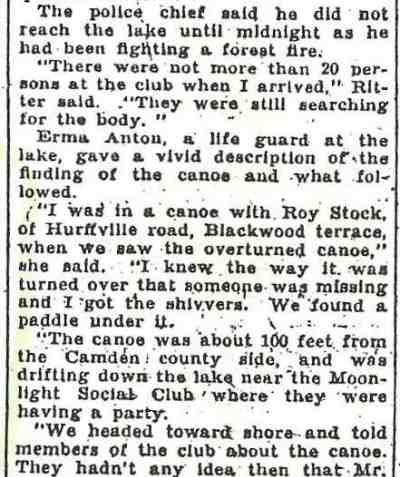 The police chief said he did not reach the lake until midnight as he had been fighting a forest fire.

"There were not more than 20 persons at the club when I arrived," Ritter said. "They were still searching for the body."

Erma Anton, a life guard at the lake, gave a vivid description of the finding of the canoe and what followed.

"I was in a canoe with Roy Stock, of Hurffville road, Blackwood terrace, when we saw the overturned canoe," she said. "I knew the way it was turned over that someone was missing and I got the shivvers. We found a paddle under it.

"The canoe was about 100 feet from the Camden county side, and was drifting down the lake near the Moonlight Social Club where they were having a party.

"We headed toward shore and told members of the club about the canoe. They hadn't any idea then that Mr.